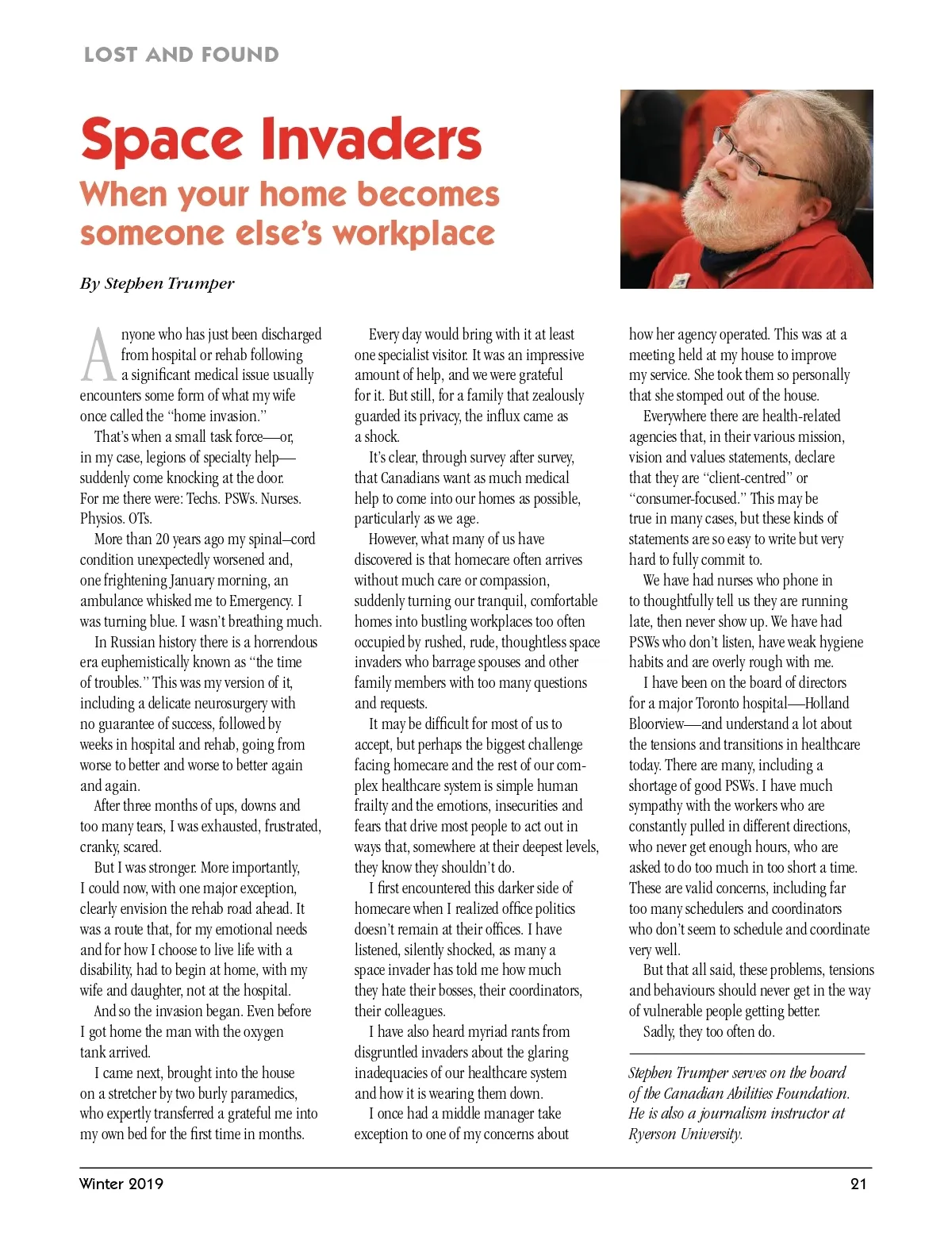 LOST AND FOUND

Space Invaders

When your home becomes someone else's workplace

By Stephen Trumper

Anyone who has just been discharged from hospital or rehab following a significant medical issue usually encounters some form of what my wife once called the "home invasion."

That's when a small task force—or, in my case, legions of specialty help—suddenly come knocking at the door. For me there were: Techs. PSWs. Nurses. Physios. OTs.

More than 20 years ago my spinal–cord condition unexpectedly worsened and, one frightening January morning, an ambulance whisked me to Emergency. I was turning blue. I wasn't breathing much.

In Russian history there is a horrendous era euphemistically known as "the time of troubles." This was my version of it, including a delicate neurosurgery with no guarantee of success, followed by weeks in hospital and rehab, going from worse to better and worse to better again and again.

After three months of ups, downs and too many tears, I was exhausted, frustrated, cranky, scared.

But I was stronger. More importantly, I could now, with one major exception, clearly envision the rehab road ahead. It was a route that, for my emotional needs and for how I choose to live life with a disability, had to begin at home, with my wife and daughter, not at the hospital.

And so the invasion began. Even before I got home the man with the oxygen tank arrived.

I came next, brought into the house on a stretcher by two burly paramedics, who expertly transferred a grateful me into my own bed for the first time in months.

Every day would bring with it at least one specialist visitor. It was an impressive amount of help, and we were grateful for it. But still, for a family that zealously guarded its privacy, the influx came as a shock.

It's clear, through survey after survey, that Canadians want as much medical help to come into our homes as possible, particularly as we age.

However, what many of us have discovered is that homecare often arrives without much care or compassion, suddenly turning our tranquil, comfortable homes into bustling workplaces too often occupied by rushed, rude, thoughtless space invaders who barrage spouses and other family members with too many questions and requests.

It may be difficult for most of us to accept, but perhaps the biggest challenge facing homecare and the rest of our complex healthcare system is simple human frailty and the emotions, insecurities and fears that drive most people to act out in ways that, somewhere at their deepest levels, they know they shouldn't do.

I first encountered this darker side of homecare when I realized office politics doesn't remain at their offices. I have listened, silently shocked, as many a space invader has told me how much they hate their bosses, their coordinators, their colleagues.

I have also heard myriad rants from disgruntled invaders about the glaring inadequacies of our healthcare system and how it is wearing them down.

I once had a middle manager take exception to one of my concerns about how her agency operated. This was at a meeting held at my house to improve my service. She took them so personally that she stomped out of the house.

Everywhere there are health-related agencies that, in their various mission, vision and values statements, declare that they are "client-centred" or "consumer-focused." This may be true in many cases, but these kinds of statements are so easy to write but very hard to fully commit to.

We have had nurses who phone in to thoughtfully tell us they are running late, then never show up. We have had PSWs who don't listen, have weak hygiene habits and are overly rough with me.

I have been on the board of directors for a major Toronto hospital—Holland Bloorview—and understand a lot about the tensions and transitions in healthcare today. There are many, including a shortage of good PSWs. I have much sympathy with the workers who are constantly pulled in different directions, who never get enough hours, who are asked to do too much in too short a time. These are valid concerns, including far too many schedulers and coordinators who don't seem to schedule and coordinate very well.

But that all said, these problems, tensions and behaviours should never get in the way of vulnerable people getting better.

Sadly, they too often do.

Stephen Trumper serves on the board of the Canadian Abilities Foundation. He is also a journalism instructor at Ryerson University.

Winter 2019

21